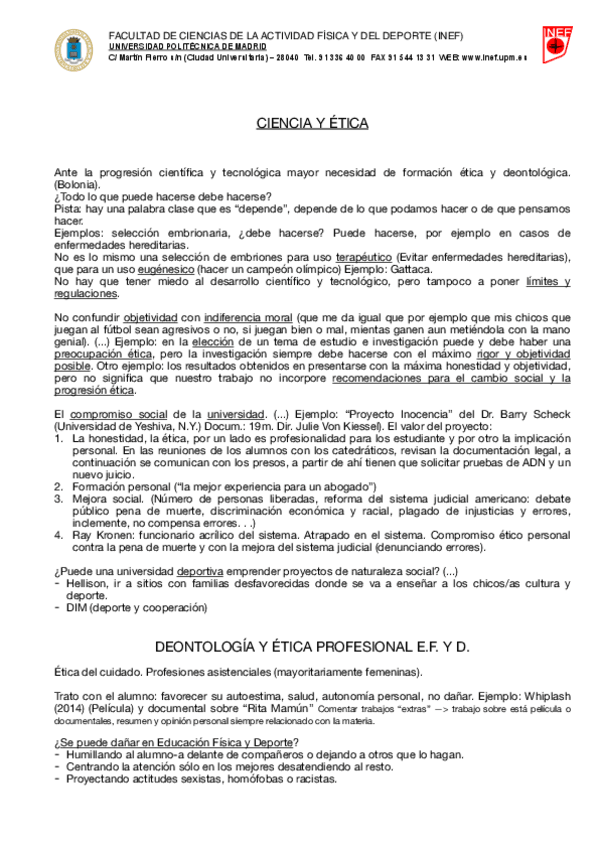 FACULTAD DE CIENCIAS DE LA ACTIVIDAD FÍSICA Y DEL DEPORTE (INEF)
UNIVERSIDAD POLITÉCNICA DE MADRID
C/ Martín Fierro s/n (Ciudad Universitaria) – 28040 Tel. 91 336 40 00 FAX 91 544 13 31 WEB: www.inef.upm.es

INEF

CIENCIA Y ÉTICA

Ante la progresión científica y tecnológica mayor necesidad de formación ética y deontológica. (Bolonia).
¿Todo lo que puede hacerse debe hacerse?
Pista: hay una palabra clase que es "depende", depende de lo que podamos hacer o de que pensamos hacer.
Ejemplos: selección embrionaria, ¿debe hacerse? Puede hacerse, por ejemplo en casos de enfermedades hereditarias.
No es lo mismo una selección de embriones para uso terapéutico (Evitar enfermedades hereditarias), que para un uso eugénesico (hacer un campeón olímpico) Ejemplo: Gattaca.
No hay que tener miedo al desarrollo científico y tecnológico, pero tampoco a poner límites y regulaciones.

No confundir objetividad con indiferencia moral (que me da igual que por ejemplo que mis chicos que juegan al fútbol sean agresivos o no, si juegan bien o mal, mientas ganen aun metiéndola con la mano genial). (...) Ejemplo: en la elección de un tema de estudio e investigación puede y debe haber una preocupación ética, pero la investigación siempre debe hacerse con el máximo rigor y objetividad posible. Otro ejemplo: los resultados obtenidos en presentarse con la máxima honestidad y objetividad, pero no significa que nuestro trabajo no incorpore recomendaciones para el cambio social y la progresión ética.

El compromiso social de la universidad. (...) Ejemplo: "Proyecto Inocencia" del Dr. Barry Scheck (Universidad de Yeshiva, N.Y.) Docum.: 19m. Dir. Julie Von Kiessel). El valor del proyecto:
1. La honestidad, la ética, por un lado es profesionalidad para los estudiante y por otro la implicación personal. En las reuniones de los alumnos con los catedráticos, revisan la documentación legal, a continuación se comunican con los presos, a partir de ahí tienen que solicitar pruebas de ADN y un nuevo juicio.
2. Formación personal ("la mejor experiencia para un abogado")
3. Mejora social. (Número de personas liberadas, reforma del sistema judicial americano: debate público pena de muerte, discriminación económica y racial, plagado de injusticias y errores, inclemente, no compensa errores. . .)
4. Ray Kronen: funcionario acrílico del sistema. Atrapado en el sistema. Compromiso ético personal contra la pena de muerte y con la mejora del sistema judicial (denunciando errores).

¿Puede una universidad deportiva emprender proyectos de naturaleza social? (...)
- Hellison, ir a sitios con familias desfavorecidas donde se va a enseñar a los chicos/as cultura y deporte.
- DIM (deporte y cooperación)

DEONTOLOGÍA Y ÉTICA PROFESIONAL E.F. Y D.

Ética del cuidado. Profesiones asistenciales (mayoritariamente femeninas).

Trato con el alumno: favorecer su autoestima, salud, autonomía personal, no dañar. Ejemplo: Whiplash (2014) (Película) y documental sobre "Rita Mamún" Comentar trabajos "extras" —> trabajo sobre está película o documentales, resumen y opinión personal siempre relacionado con la materia.

¿Se puede dañar en Educación Física y Deporte?
- Humillando al alumno-a delante de compañeros o dejando a otros que lo hagan.
- Centrando la atención sólo en los mejores desatendiendo al resto.
- Proyectando actitudes sexistas, homófobas o racistas.